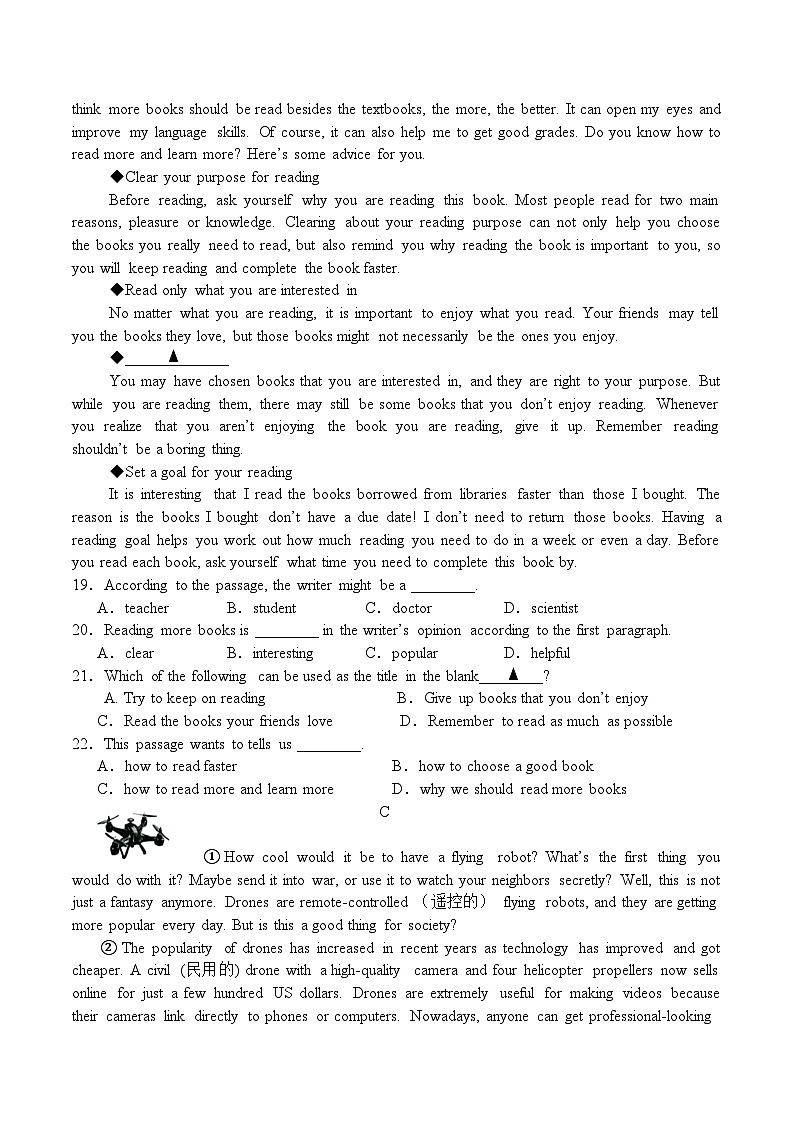 think more books should be read besides the textbooks, the more, the better. It can open my eyes and improve my language skills. Of course, it can also help me to get good grades. Do you know how to read more and learn more? Here's some advice for you.

◆Clear your purpose for reading

Before reading, ask yourself why you are reading this book. Most people read for two main reasons, pleasure or knowledge. Clearing about your reading purpose can not only help you choose the books you really need to read, but also remind you why reading the book is important to you, so you will keep reading and complete the book faster.

◆Read only what you are interested in

No matter what you are reading, it is important to enjoy what you read. Your friends may tell you the books they love, but those books might not necessarily be the ones you enjoy.

◆______▲______

You may have chosen books that you are interested in, and they are right to your purpose. But while you are reading them, there may still be some books that you don't enjoy reading. Whenever you realize that you aren't enjoying the book you are reading, give it up. Remember reading shouldn't be a boring thing.

◆Set a goal for your reading

It is interesting that I read the books borrowed from libraries faster than those I bought. The reason is the books I bought don't have a due date! I don't need to return those books. Having a reading goal helps you work out how much reading you need to do in a week or even a day. Before you read each book, ask yourself what time you need to complete this book by.

19. According to the passage, the writer might be a ________.
A. teacher B. student C. doctor D. scientist

20. Reading more books is ________ in the writer's opinion according to the first paragraph.
A. clear B. interesting C. popular D. helpful

21. Which of the following can be used as the title in the blank____▲____?
A. Try to keep on reading B. Give up books that you don't enjoy
C. Read the books your friends love D. Remember to read as much as possible

22. This passage wants to tells us ________.
A. how to read faster B. how to choose a good book
C. how to read more and learn more D. why we should read more books

C

① How cool would it be to have a flying robot? What's the first thing you would do with it? Maybe send it into war, or use it to watch your neighbors secretly? Well, this is not just a fantasy anymore. Drones are remote-controlled （遥控的） flying robots, and they are getting more popular every day. But is this a good thing for society?

② The popularity of drones has increased in recent years as technology has improved and got cheaper. A civil (民用的) drone with a high-quality camera and four helicopter propellers now sells online for just a few hundred US dollars. Drones are extremely useful for making videos because their cameras link directly to phones or computers. Nowadays, anyone can get professional-looking